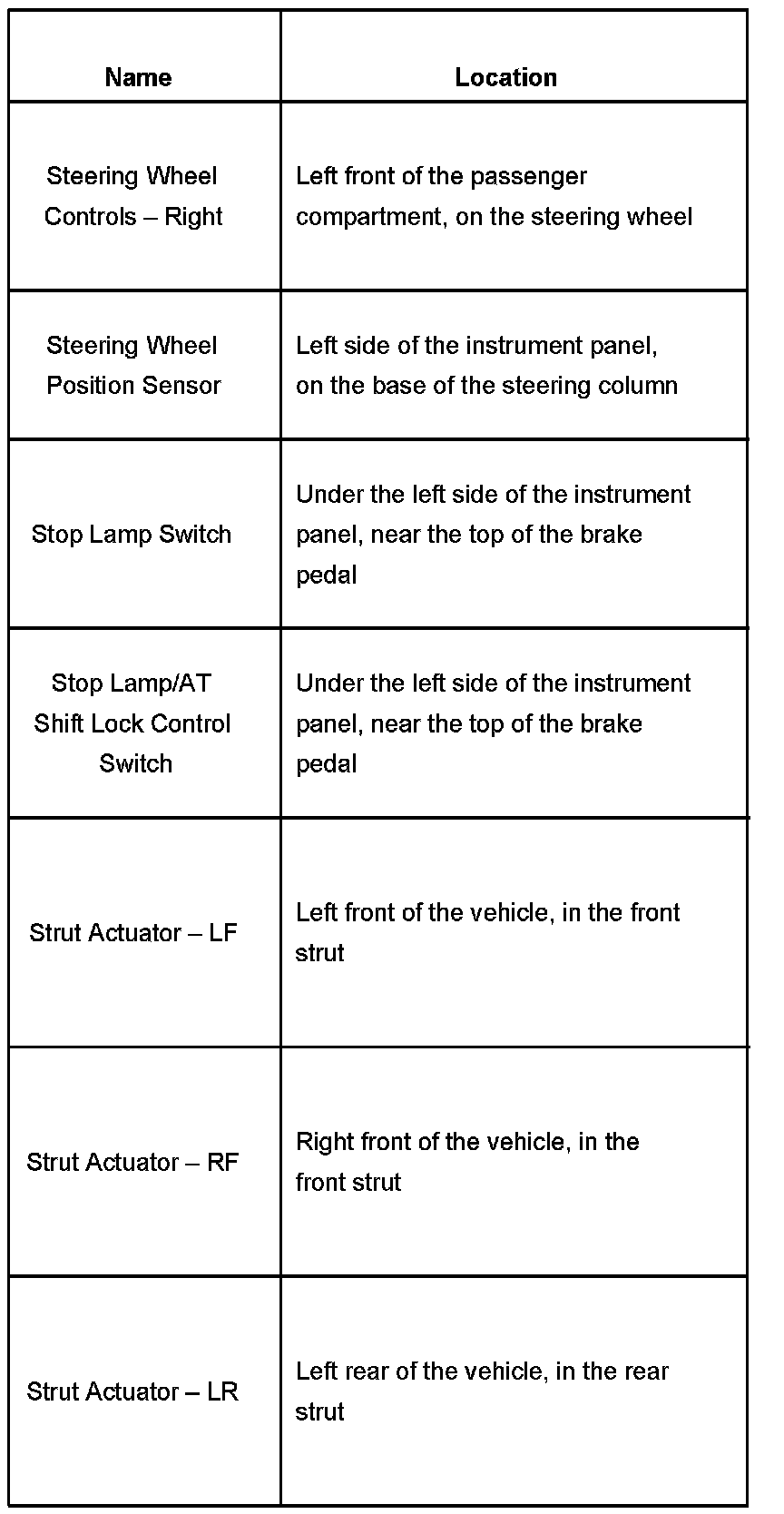 | Name | Location |
|---|---|
| Steering Wheel Controls – Right | Left front of the passenger compartment, on the steering wheel |
| Steering Wheel Position Sensor | Left side of the instrument panel, on the base of the steering column |
| Stop Lamp Switch | Under the left side of the instrument panel, near the top of the brake pedal |
| Stop Lamp/AT Shift Lock Control Switch | Under the left side of the instrument panel, near the top of the brake pedal |
| Strut Actuator – LF | Left front of the vehicle, in the front strut |
| Strut Actuator – RF | Right front of the vehicle, in the front strut |
| Strut Actuator – LR | Left rear of the vehicle, in the rear strut |